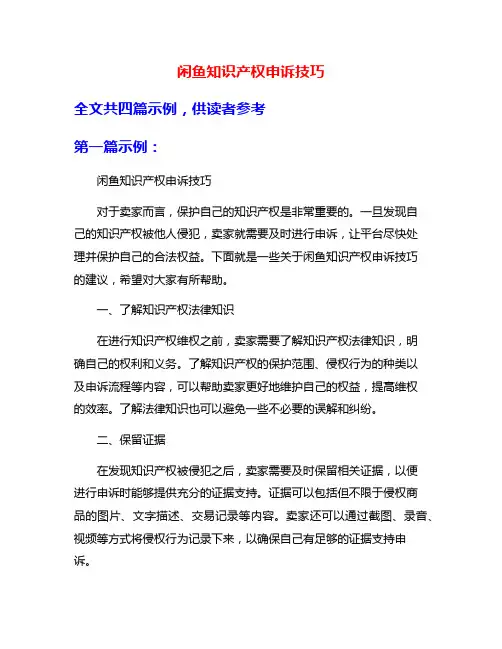 闲鱼知识产权申诉技巧

全文共四篇示例，供读者参考

第一篇示例：

闲鱼知识产权申诉技巧

对于卖家而言，保护自己的知识产权是非常重要的。一旦发现自己的知识产权被他人侵犯，卖家就需要及时进行申诉，让平台尽快处理并保护自己的合法权益。下面就是一些关于闲鱼知识产权申诉技巧的建议，希望对大家有所帮助。

一、了解知识产权法律知识

在进行知识产权维权之前，卖家需要了解知识产权法律知识，明确自己的权利和义务。了解知识产权的保护范围、侵权行为的种类以及申诉流程等内容，可以帮助卖家更好地维护自己的权益，提高维权的效率。了解法律知识也可以避免一些不必要的误解和纠纷。

二、保留证据

在发现知识产权被侵犯之后，卖家需要及时保留相关证据，以便进行申诉时能够提供充分的证据支持。证据可以包括但不限于侵权商品的图片、文字描述、交易记录等内容。卖家还可以通过截图、录音、视频等方式将侵权行为记录下来，以确保自己有足够的证据支持申诉。